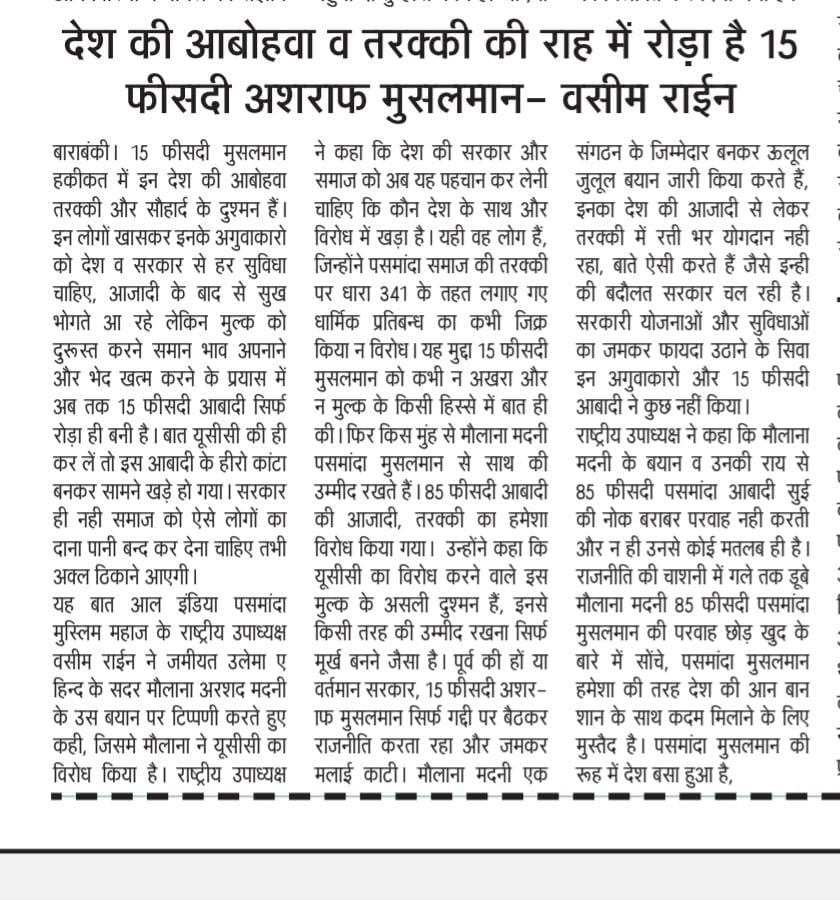 देश की आबोहवा व तरक्की की राह में रोड़ा है 15 फीसदी अशराफ मुसलमान- वसीम राईन

बाराबंकी। 15 फीसदी मुसलमान हकीकत में इन देश की आबोहवा तरक्की और सौहार्द के दुश्मन हैं। इन लोगों खासकर इनके अगुवाकारो को देश व सरकार से हर सुविधा चाहिए, आजादी के बाद से सुख भोगते आ रहे लेकिन मुल्क को दुरूस्त करने समान भाव अपनाने और भेद खत्म करने के प्रयास में अब तक 15 फीसदी आबादी सिर्फ रोड़ा ही बनी है। बात यूसीसी की ही कर लें तो इस आबादी के हीरो कांटा बनकर सामने खड़े हो गया। सरकार ही नही समाज को ऐसे लोगों का दाना पानी बन्द कर देना चाहिए तभी अक्ल ठिकाने आएगी।

यह बात आल इंडिया पसमांदा मुस्लिम महाज के राष्ट्रीय उपाध्यक्ष वसीम राईन ने जमीयत उलेमा ए हिन्द के सदर मौलाना अरशद मदनी के उस बयान पर टिप्पणी करते हुए कही, जिसमे मौलाना ने यूसीसी का विरोध किया है। राष्ट्रीय उपाध्यक्ष ने कहा कि देश की सरकार और समाज को अब यह पहचान कर लेनी चाहिए कि कौन देश के साथ और विरोध में खड़ा है। यही वह लोग हैं, जिन्होंने पसमांदा समाज की तरक्की पर धारा 341 के तहत लगाए गए धार्मिक प्रतिबन्ध का कभी जिक्र किया न विरोध। यह मुद्दा 15 फीसदी मुसलमान को कभी न अखरा और न मुल्क के किसी हिस्से में बात ही की। फिर किस मुंह से मौलाना मदनी पसमांदा मुसलमान से साथ की उम्मीद रखते हैं। 85 फीसदी आबादी की आजादी, तरक्की का हमेशा विरोध किया गया। उन्होंने कहा कि यूसीसी का विरोध करने वाले इस मुल्क के असली दुश्मन हैं, इनसे किसी तरह की उम्मीद रखना सिर्फ मूर्ख बनने जैसा है। पूर्व की हों या वर्तमान सरकार, 15 फीसदी अशराफ मुसलमान सिर्फ गद्दी पर बैठकर राजनीति करता रहा और जमकर मलाई काटी। मौलाना मदनी एक संगठन के जिम्मेदार बनकर ऊलूल जुलूल बयान जारी किया करते हैं, इनका देश की आजादी से लेकर तरक्की में रत्ती भर योगदान नही रहा, बाते ऐसी करते हैं जैसे इन्ही की बदौलत सरकार चल रही है। सरकारी योजनाओं और सुविधाओं का जमकर फायदा उठाने के सिवा इन अगुवाकारो और 15 फीसदी आबादी ने कुछ नहीं किया।

राष्ट्रीय उपाध्यक्ष ने कहा कि मौलाना मदनी के बयान व उनकी राय से 85 फीसदी पसमांदा आबादी सुई की नोक बराबर परवाह नही करती और न ही उनसे कोई मतलब ही है। राजनीति की चाशनी में गले तक डूबे मौलाना मदनी 85 फीसदी पसमांदा मुसलमान की परवाह छोड़ खुद के बारे में सोंचे, पसमांदा मुसलमान हमेशा की तरह देश की आन बान शान के साथ कदम मिलाने के लिए मुस्तैद है। पसमांदा मुसलमान की रूह में देश बसा हुआ है,